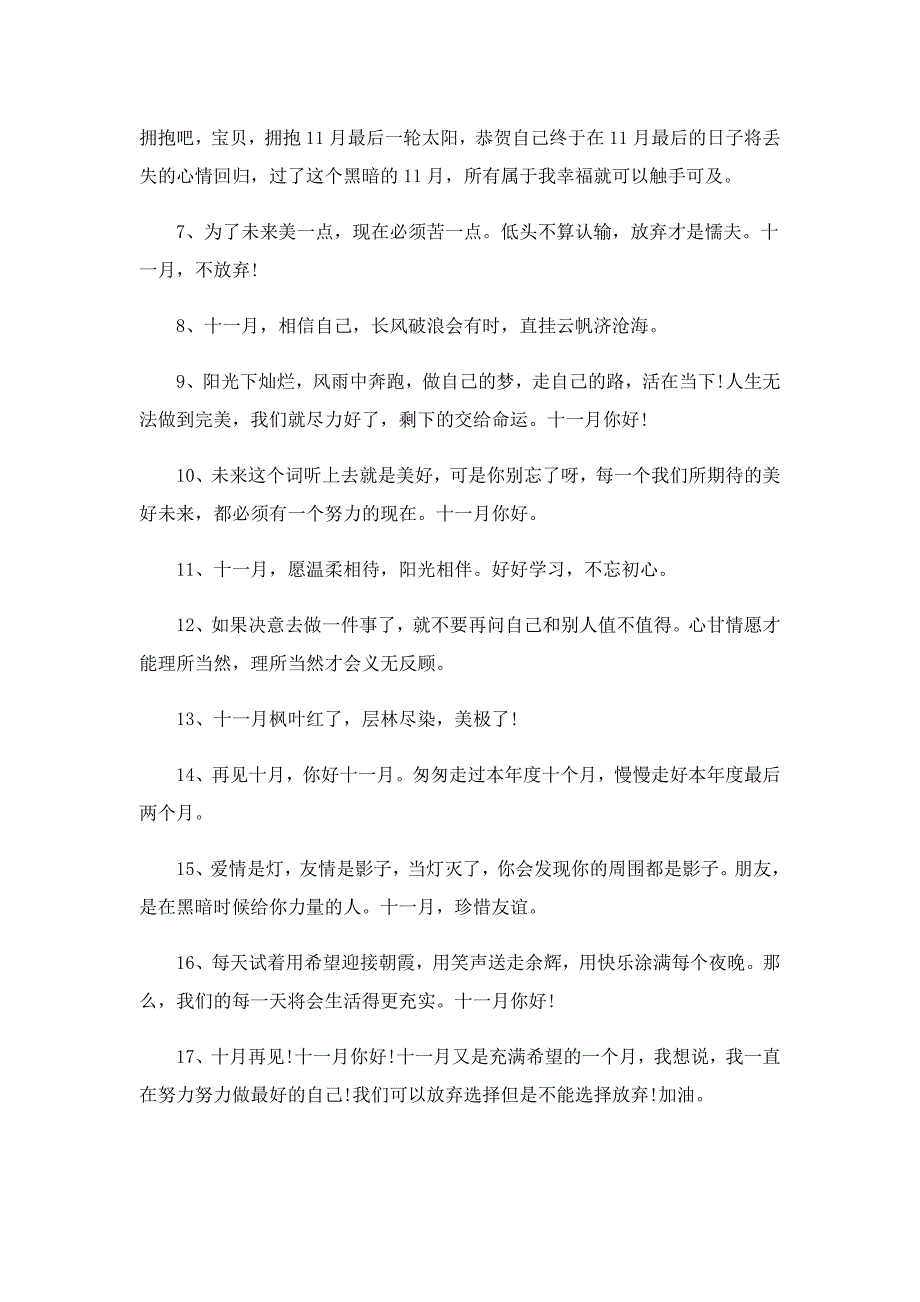 拥抱吧，宝贝，拥抱11月最后一轮太阳，恭贺自己终于在11月最后的日子将丢失的心情回归，过了这个黑暗的11月，所有属于我幸福就可以触手可及。

7、为了未来美一点，现在必须苦一点。低头不算认输，放弃才是懦夫。十一月，不放弃!

8、十一月，相信自己，长风破浪会有时，直挂云帆济沧海。

9、阳光下灿烂，风雨中奔跑，做自己的梦，走自己的路，活在当下!人生无法做到完美，我们就尽力好了，剩下的交给命运。十一月你好!

10、未来这个词听上去就是美好，可是你别忘了呀，每一个我们所期待的美好未来，都必须有一个努力的现在。十一月你好。

11、十一月，愿温柔相待，阳光相伴。好好学习，不忘初心。

12、如果决意去做一件事了，就不要再问自己和别人值不值得。心甘情愿才能理所当然，理所当然才会义无反顾。

13、十一月枫叶红了，层林尽染，美极了!

14、再见十月，你好十一月。匆匆走过本年度十个月，慢慢走好本年度最后两个月。

15、爱情是灯，友情是影子，当灯灭了，你会发现你的周围都是影子。朋友，是在黑暗时候给你力量的人。十一月，珍惜友谊。

16、每天试着用希望迎接朝霞，用笑声送走余辉，用快乐涂满每个夜晚。那么，我们的每一天将会生活得更充实。十一月你好!

17、十月再见!十一月你好!十一月又是充满希望的一个月，我想说，我一直在努力努力做最好的自己!我们可以放弃选择但是不能选择放弃!加油。